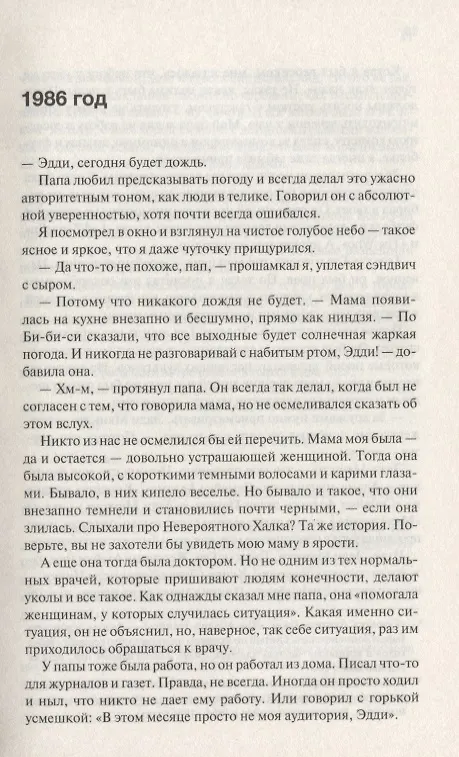 1986 год

— Эдди, сегодня будет дождь.

Папа любил предсказывать погоду и всегда делал это ужасно авторитетным тоном, как люди в телике. Говорил он с абсолютной уверенностью, хотя почти всегда ошибался.

Я посмотрел в окно и взглянул на чистое голубое небо — такое ясное и яркое, что я даже чуточку прищурился.

— Да что-то не похоже, пап, — прошамкал я, уплетая сэндвич с сыром.

— Потому что никакого дождя не будет. — Мама появилась на кухне внезапно и бесшумно, прямо как ниндзя. — По Би-би-си сказали, что все выходные будет солнечная жаркая погода. И никогда не разговаривай с набитым ртом, Эдди! — добавила она.

— Хм-м, — протянул папа. Он всегда так делал, когда был не согласен с тем, что говорила мама, но не осмеливался сказать об этом вслух.

Никто из нас не осмелился бы ей перечить. Мама моя была — да и остается — довольно устрашающей женщиной. Тогда она была высокой, с короткими темными волосами и карими глазами. Бывало, в них кипело веселье. Но бывало и такое, что они внезапно темнели и становились почти черными, — если она злилась. Слыхали про Невероятного Халка? Та же история. Поверьте, вы не захотели бы увидеть мою маму в ярости.

А еще она тогда была доктором. Но не одним из тех нормальных врачей, которые пришивают людям конечности, делают уколы и все такое. Как однажды сказал мне папа, она «помогала женщинам, у которых случилась ситуация». Какая именно ситуация, он не объяснил, но, наверное, так себе ситуация, раз им приходилось обращаться к врачу.

У папы тоже была работа, но он работал из дома. Писал что-то для журналов и газет. Правда, не всегда. Иногда он просто ходил и ныл, что никто не дает ему работу. Или говорил с горькой усмешкой: «В этом месяце просто не моя аудитория, Эдди».